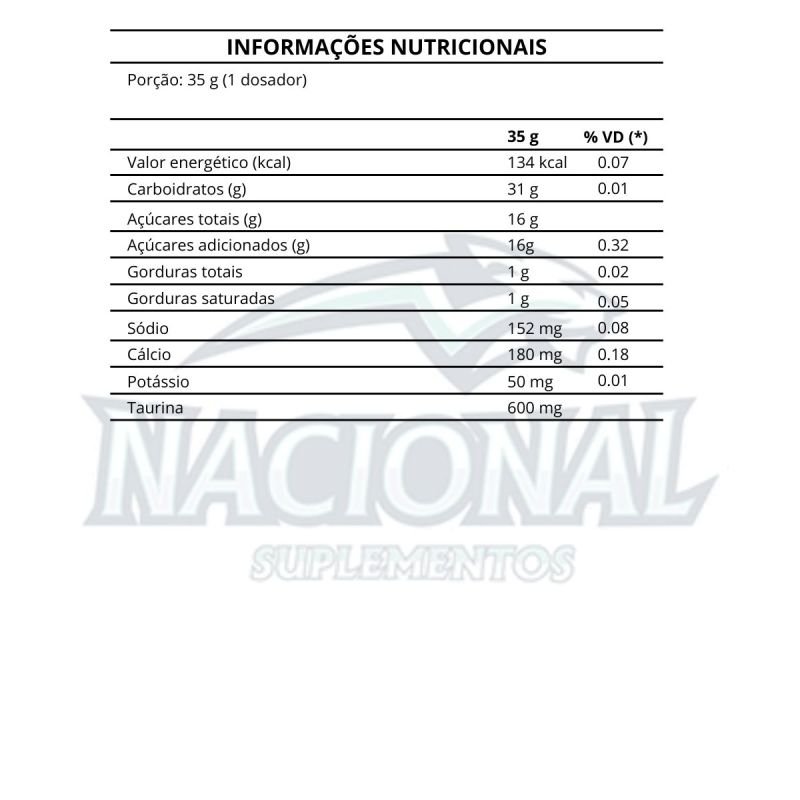 INFORMAÇÕES NUTRICIONAIS

Porção: 35 g (1 dosador)

| | 35 g | % VD (*) |
|---|---|---|
| Valor energético (kcal) | 134 kcal | 0.07 |
| Carboidratos (g) | 31 g | 0.01 |
| Açúcares totais (g) | 16 g | |
| Açúcares adicionados (g) | 16g | 0.32 |
| Gorduras totais | 1 g | 0.02 |
| Gorduras saturadas | 1 g | 0.05 |
| Sódio | 152 mg | 0.08 |
| Cálcio | 180 mg | 0.18 |
| Potássio | 50 mg | 0.01 |
| Taurina | 600 mg | |

NACIONAL
SUPLEMENTOS